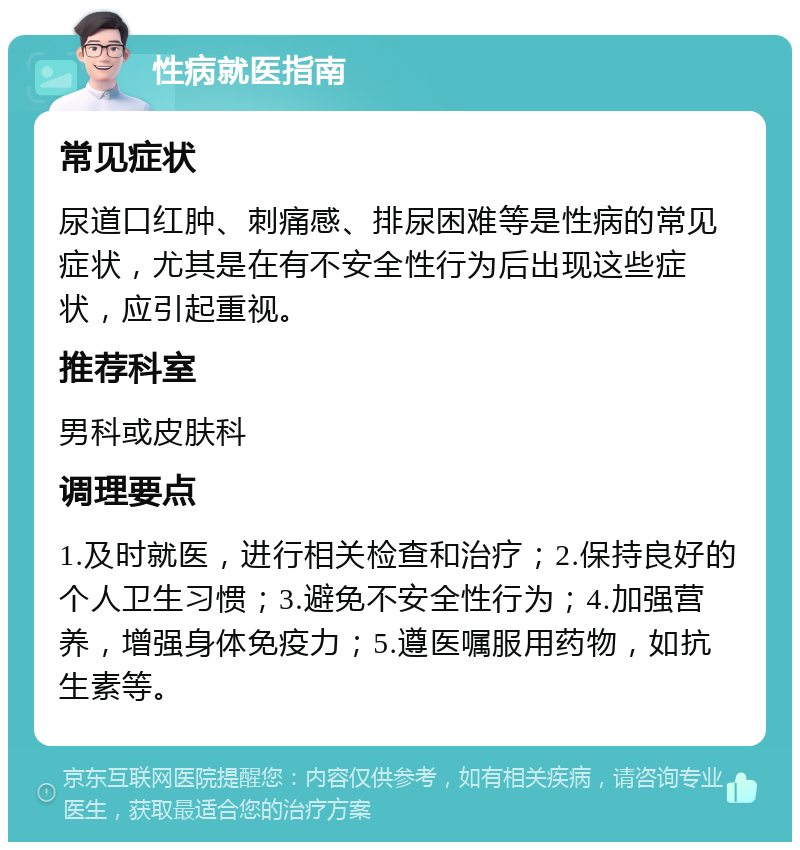 性病就医指南

常见症状

尿道口红肿、刺痛感、排尿困难等是性病的常见症状，尤其是在有不安全性行为后出现这些症状，应引起重视。

推荐科室

男科或皮肤科

调理要点

1.及时就医，进行相关检查和治疗；2.保持良好的个人卫生习惯；3.避免不安全性行为；4.加强营养，增强身体免疫力；5.遵医嘱服用药物，如抗生素等。

京东互联网医院提醒您：内容仅供参考，如有相关疾病，请咨询专业医生，获取最适合您的治疗方案